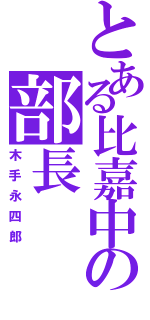 とある比嘉中の部長

木手永四郎